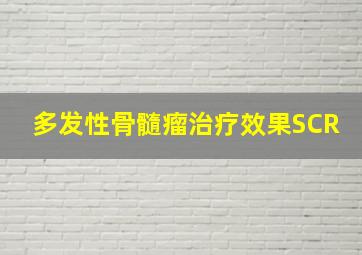 多发性骨髓瘤治疗效果SCR